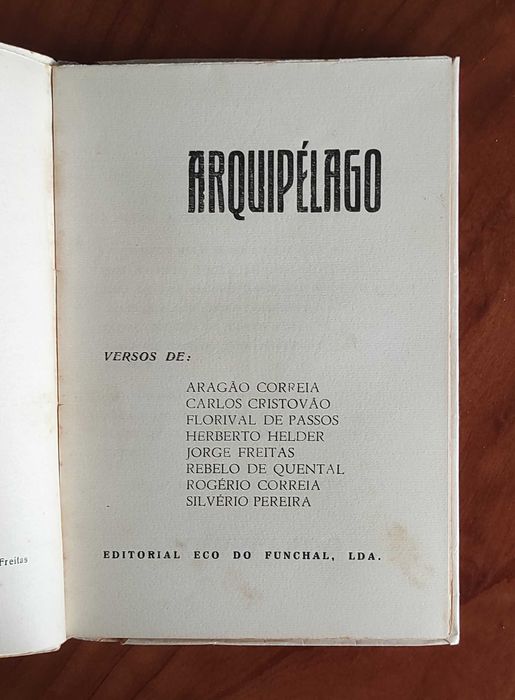 Freitas

ARQUIPÉLAGO

VERSOS DE:

ARAGÃO CORREIA
CARLOS CRISTOVÃO
FLORIVAL DE PASSOS
HERBERTO HELDER
JORGE FREITAS
REBELO DE QUENTAL
ROGÉRIO CORREIA
SILVÉRIO PEREIRA

EDITORIAL ECO DO FUNCHAL, LDA.